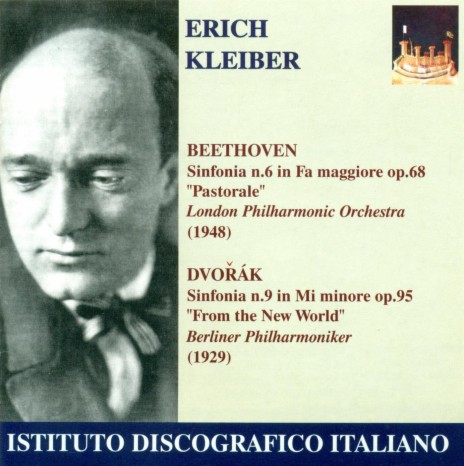 ERICH
KLEIBER

BEETHOVEN
Sinfonia n.6 in Fa maggiore op.68
"Pastorale"
London Philharmonic Orchestra
(1948)

DVOŘÁK
Sinfonia n.9 in Mi minore op.95
"From the New World"
Berliner Philharmoniker
(1929)

ISTITUTO DISCOGRAFICO ITALIANO